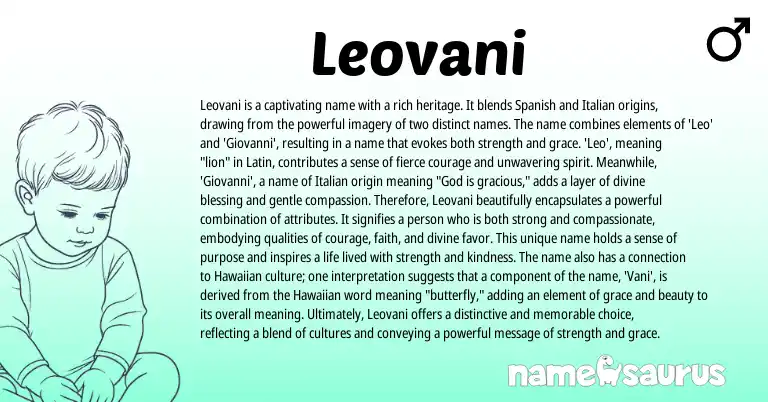 Leovani

♂

Leovani is a captivating name with a rich heritage. It blends Spanish and Italian origins, drawing from the powerful imagery of two distinct names. The name combines elements of 'Leo' and 'Giovanni', resulting in a name that evokes both strength and grace. 'Leo', meaning "lion" in Latin, contributes a sense of fierce courage and unwavering spirit. Meanwhile, 'Giovanni', a name of Italian origin meaning "God is gracious," adds a layer of divine blessing and gentle compassion. Therefore, Leovani beautifully encapsulates a powerful combination of attributes. It signifies a person who is both strong and compassionate, embodying qualities of courage, faith, and divine favor. This unique name holds a sense of purpose and inspires a life lived with strength and kindness. The name also has a connection to Hawaiian culture; one interpretation suggests that a component of the name, 'Vani', is derived from the Hawaiian word meaning "butterfly," adding an element of grace and beauty to its overall meaning. Ultimately, Leovani offers a distinctive and memorable choice, reflecting a blend of cultures and conveying a powerful message of strength and grace.

namesaurus